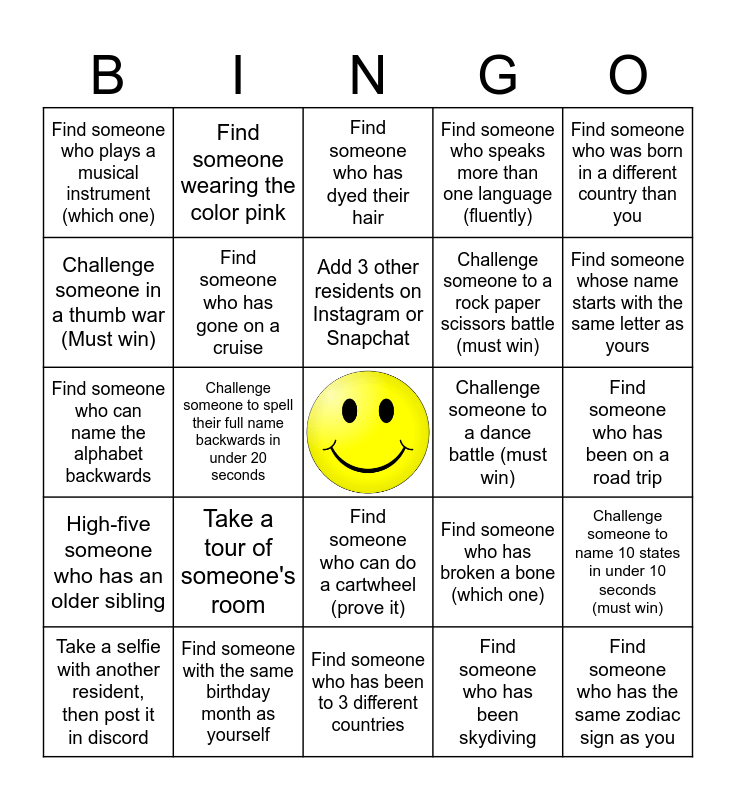 | B | I | N | G | O |
|---|---|---|---|---|
| Find someone who plays a musical instrument (which one) | Find someone wearing the color pink | Find someone who has dyed their hair | Find someone who speaks more than one language (fluently) | Find someone who was born in a different country than you |
| Challenge someone in a thumb war (Must win) | Find someone who has gone on a cruise | Add 3 other residents on Instagram or Snapchat | Challenge someone to a rock paper scissors battle (must win) | Find someone whose name starts with the same letter as yours |
| Find someone who can name the alphabet backwards | Challenge someone to spell their full name backwards in under 20 seconds | | Challenge someone to a dance battle (must win) | Find someone who has been on a road trip |
| High-five someone who has an older sibling | Take a tour of someone's room | Find someone who can do a cartwheel (prove it) | Find someone who has broken a bone (which one) | Challenge someone to name 10 states in under 10 seconds (must win) |
| Take a selfie with another resident, then post it in discord | Find someone with the same birthday month as yourself | Find someone who has been to 3 different countries | Find someone who has been skydiving | Find someone who has the same zodiac sign as you |